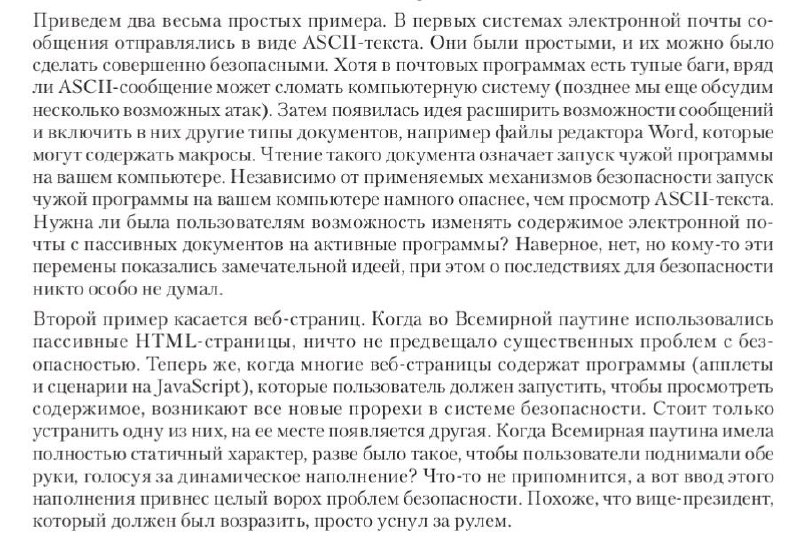 Приведем два весьма простых примера. В первых системах электронной почты сообщения отправлялись в виде ASCII-текста. Они были простыми, и их можно было сделать совершенно безопасными. Хотя в почтовых программах есть тупые баги, вряд ли ASCII-сообщение может сломать компьютерную систему (позднее мы еще обсудим несколько возможных атак). Затем появилась идея расширить возможности сообщений и включить в них другие типы документов, например файлы редактора Word, которые могут содержать макросы. Чтение такого документа означает запуск чужой программы на вашем компьютере. Независимо от применяемых механизмов безопасности запуск чужой программы на вашем компьютере намного опаснее, чем просмотр ASCII-текста. Нужна ли была пользователям возможность изменять содержимое электронной почты с пассивных документов на активные программы? Наверное, нет, но кому-то эти перемены показались замечательной идеей, при этом о последствиях для безопасности никто особо не думал.

Второй пример касается веб-страниц. Когда во Всемирной паутине использовались пассивные HTML-страницы, ничто не предвещало существенных проблем с безопасностью. Теперь же, когда многие веб-страницы содержат программы (апплеты и сценарии на JavaScript), которые пользователь должен запустить, чтобы просмотреть содержимое, возникают все новые прорехи в системе безопасности. Стоит только устранить одну из них, на ее месте появляется другая. Когда Всемирная паутина имела полностью статичный характер, разве было такое, чтобы пользователи поднимали обе руки, голосуя за динамическое наполнение? Что-то не припомнится, а вот ввод этого наполнения привнес целый ворох проблем безопасности. Похоже, что вице-президент, который должен был возразить, просто уснул за рулем.